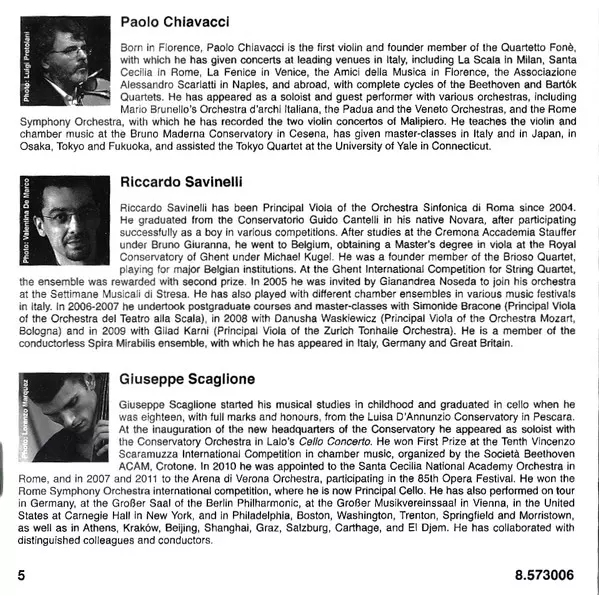 Photo: Luigi Pretolani

Paolo Chiavacci

Born in Florence, Paolo Chiavacci is the first violin and founder member of the Quartetto Fonè, with which he has given concerts at leading venues in Italy, including La Scala in Milan, Santa Cecilia in Rome, La Fenice in Venice, the Amici della Musica in Florence, the Associazione Alessandro Scarlatti in Naples, and abroad, with complete cycles of the Beethoven and Bartók Quartets. He has appeared as a soloist and guest performer with various orchestras, including Mario Brunello's Orchestra d'archi Italiana, the Padua and the Veneto Orchestras, and the Rome Symphony Orchestra, with which he has recorded the two violin concertos of Malipiero. He teaches the violin and chamber music at the Bruno Maderna Conservatory in Cesena, has given master-classes in Italy and in Japan, in Osaka, Tokyo and Fukuoka, and assisted the Tokyo Quartet at the University of Yale in Connecticut.

Photo: Valentina De Marco

Riccardo Savinelli

Riccardo Savinelli has been Principal Viola of the Orchestra Sinfonica di Roma since 2004. He graduated from the Conservatorio Guido Cantelli in his native Novara, after participating successfully as a boy in various competitions. After studies at the Cremona Accademia Stauffer under Bruno Giuranna, he went to Belgium, obtaining a Master's degree in viola at the Royal Conservatory of Ghent under Michael Kugel. He was a founder member of the Brioso Quartet, playing for major Belgian institutions. At the Ghent International Competition for String Quartet, the ensemble was rewarded with second prize. In 2005 he was invited by Gianandrea Noseda to join his orchestra at the Settimane Musicali di Stresa. He has also played with different chamber ensembles in various music festivals in Italy. In 2006-2007 he undertook postgraduate courses and master-classes with Simonide Bracone (Principal Viola of the Orchestra del Teatro alla Scala), in 2008 with Danusha Waskiewicz (Principal Viola of the Orchestra Mozart, Bologna) and in 2009 with Gilad Karni (Principal Viola of the Zurich Tonhalle Orchestra). He is a member of the conductorless Spira Mirabilis ensemble, with which he has appeared in Italy, Germany and Great Britain.

Photo: Lorenzo Marquez

Giuseppe Scaglione

Giuseppe Scaglione started his musical studies in childhood and graduated in cello when he was eighteen, with full marks and honours, from the Luisa D'Annunzio Conservatory in Pescara. At the inauguration of the new headquarters of the Conservatory he appeared as soloist with the Conservatory Orchestra in Lalo's Cello Concerto. He won First Prize at the Tenth Vincenzo Scaramuzza International Competition in chamber music, organized by the Società Beethoven ACAM, Crotone. In 2010 he was appointed to the Santa Cecilia National Academy Orchestra in Rome, and in 2007 and 2011 to the Arena di Verona Orchestra, participating in the 85th Opera Festival. He won the Rome Symphony Orchestra international competition, where he is now Principal Cello. He has also performed on tour in Germany, at the Großer Saal of the Berlin Philharmonic, at the Großer Musikvereinssaal in Vienna, in the United States at Carnegie Hall in New York, and in Philadelphia, Boston, Washington, Trenton, Springfield and Morristown, as well as in Athens, Kraków, Beijing, Shanghai, Graz, Salzburg, Carthage, and El Djem. He has collaborated with distinguished colleagues and conductors.

5

8.573006